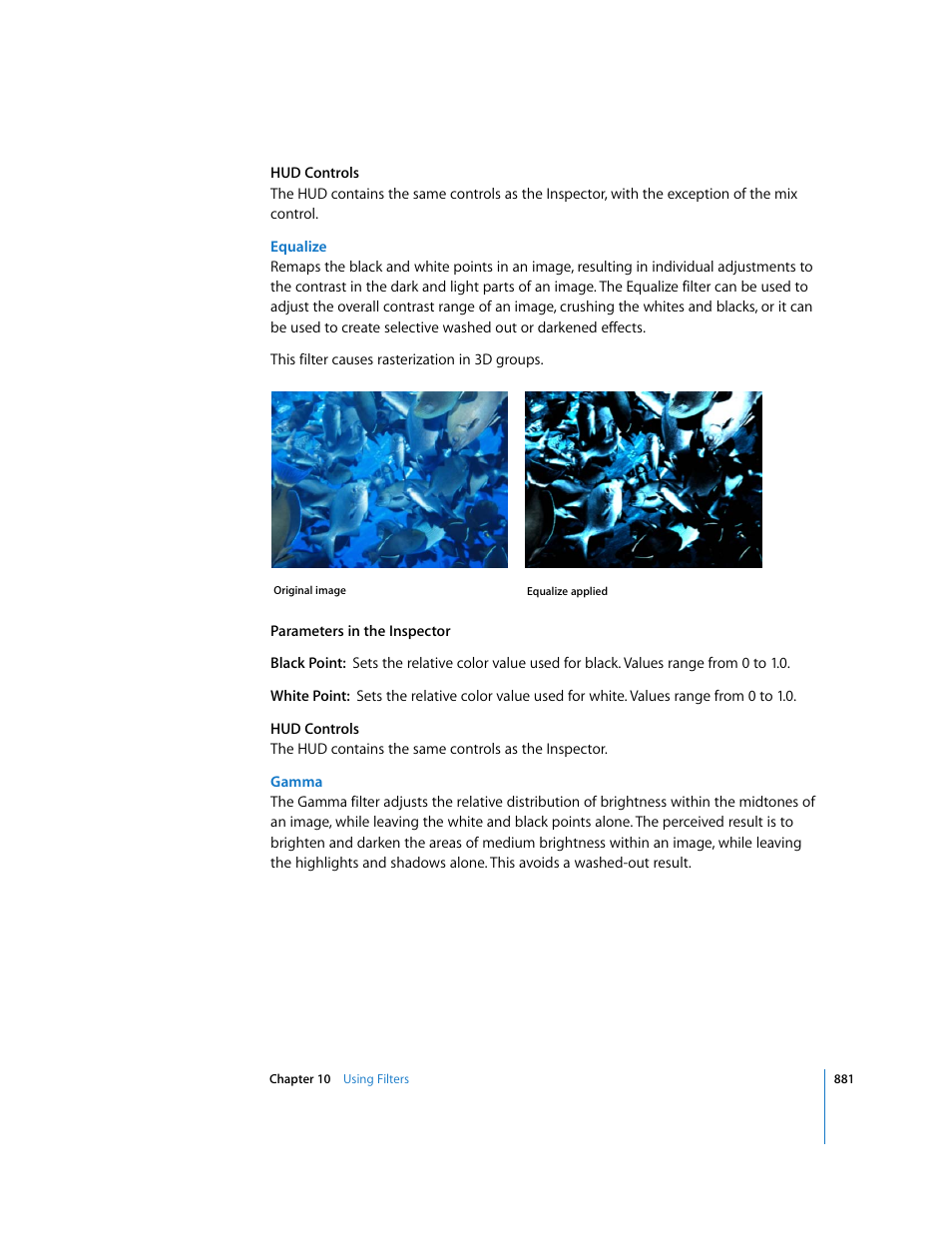 HUD Controls
The HUD contains the same controls as the Inspector, with the exception of the mix control.

Equalize
Remaps the black and white points in an image, resulting in individual adjustments to the contrast in the dark and light parts of an image. The Equalize filter can be used to adjust the overall contrast range of an image, crushing the whites and blacks, or it can be used to create selective washed out or darkened effects.

This filter causes rasterization in 3D groups.

Original image

Equalize applied

Parameters in the Inspector

Black Point: Sets the relative color value used for black. Values range from 0 to 1.0.

White Point: Sets the relative color value used for white. Values range from 0 to 1.0.

HUD Controls
The HUD contains the same controls as the Inspector.

Gamma
The Gamma filter adjusts the relative distribution of brightness within the midtones of an image, while leaving the white and black points alone. The perceived result is to brighten and darken the areas of medium brightness within an image, while leaving the highlights and shadows alone. This avoids a washed-out result.

Chapter 10 Using Filters

881